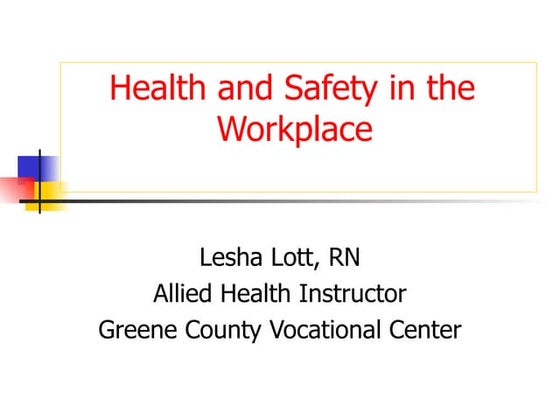 Health and Safety in the Workplace

Lesha Lott, RN
Allied Health Instructor
Greene County Vocational Center